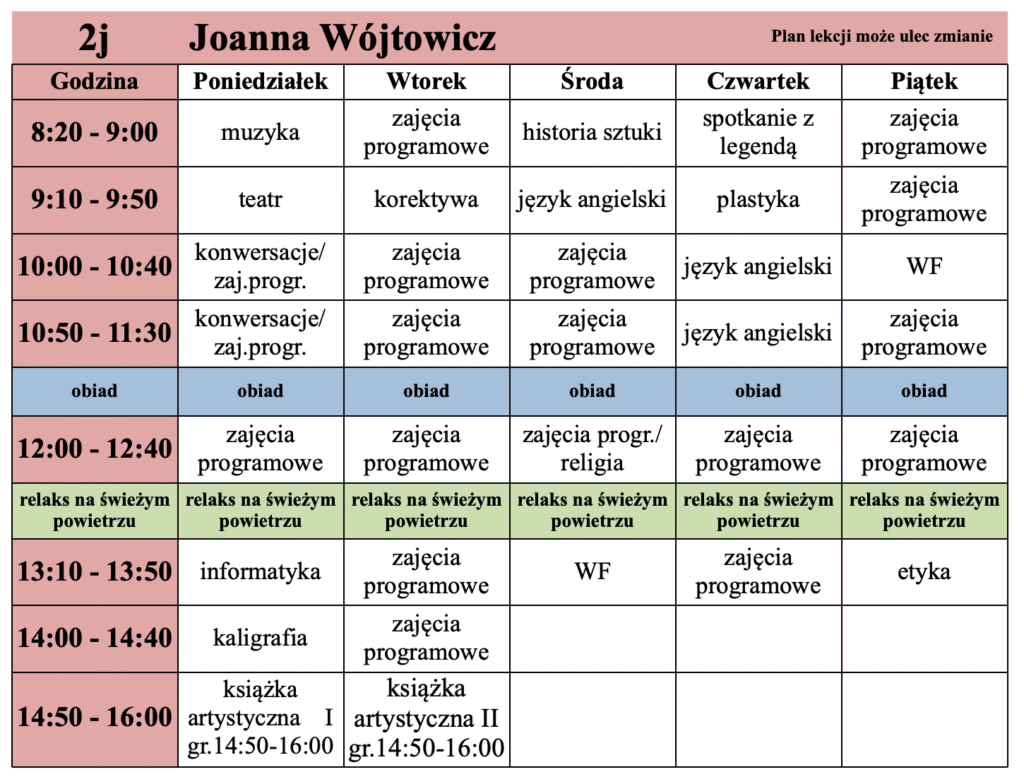 2j Joanna Wójtowicz

Plan lekcji może ulec zmianie

| Godzina | Poniedziałek | Wtorek | Środa | Czwartek | Piątek |
|---|---|---|---|---|---|
| 8:20 - 9:00 | muzyka | zajęcia programowe | historia sztuki | spotkanie z legendą | zajęcia programowe |
| 9:10 - 9:50 | teatr | korektywa | język angielski | plastyka | zajęcia programowe |
| 10:00 - 10:40 | konwersacje/ zaj.progr. | zajęcia programowe | zajęcia programowe | język angielski | WF |
| 10:50 - 11:30 | konwersacje/ zaj.progr. | zajęcia programowe | zajęcia programowe | język angielski | zajęcia programowe |
| obiad | obiad | obiad | obiad | obiad | obiad |
| 12:00 - 12:40 | zajęcia programowe | zajęcia programowe | zajęcia progr./ religia | zajęcia programowe | zajęcia programowe |
| relaks na świeżym powietrzu | relaks na świeżym powietrzu | relaks na świeżym powietrzu | relaks na świeżym powietrzu | relaks na świeżym powietrzu | relaks na świeżym powietrzu |
| 13:10 - 13:50 | informatyka | zajęcia programowe | WF | zajęcia programowe | etyka |
| 14:00 - 14:40 | kaligrafia | zajęcia programowe | | | |
| 14:50 - 16:00 | książka artystyczna I gr.14:50-16:00 | książka artystyczna II gr.14:50-16:00 | | | |